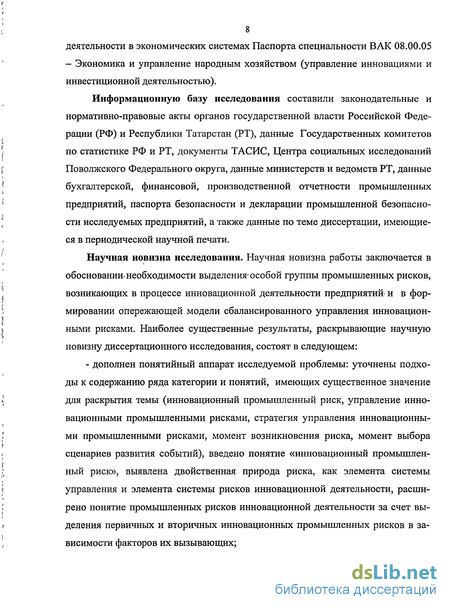 8

деятельности в экономических системах Паспорта специальности ВАК 08.00.05 – Экономика и управление народным хозяйством (управление инновациями и инвестиционной деятельностью).

Информационную базу исследования составили законодательные и нормативно-правовые акты органов государственной власти Российской Федерации (РФ) и Республики Татарстан (РТ), данные Государственных комитетов по статистике РФ и РТ, документы ТАСИС, Центра социальных исследований Поволжского Федерального округа, данные министерств и ведомств РТ, данные бухгалтерской, финансовой, производственной отчетности промышленных предприятий, паспорта безопасности и декларации промышленной безопасности исследуемых предприятий, а также данные по теме диссертации, имеющиеся в периодической научной печати.

Научная новизна исследования. Научная новизна работы заключается в обосновании необходимости выделения особой группы промышленных рисков, возникающих в процессе инновационной деятельности предприятий и в формировании опережающей модели сбалансированного управления инновационными рисками. Наиболее существенные результаты, раскрывающие научную новизну диссертационного исследования, состоят в следующем:

- дополнен понятийный аппарат исследуемой проблемы: уточнены подходы к содержанию ряда категории и понятий, имеющих существенное значение для раскрытия темы (инновационный промышленный риск, управление инновационными промышленными рисками, стратегия управления инновационными промышленными рисками, момент возникновения риска, момент выбора сценариев развития событий), введено понятие «инновационный промышленный риск», выявлена двойственная природа риска, как элемента системы управления и элемента системы рисков инновационной деятельности, расширено понятие промышленных рисков инновационной деятельности за счет выделения первичных и вторичных инновационных промышленных рисков в зависимости факторов их вызывающих;

dsLib.net
библиотека диссертаций